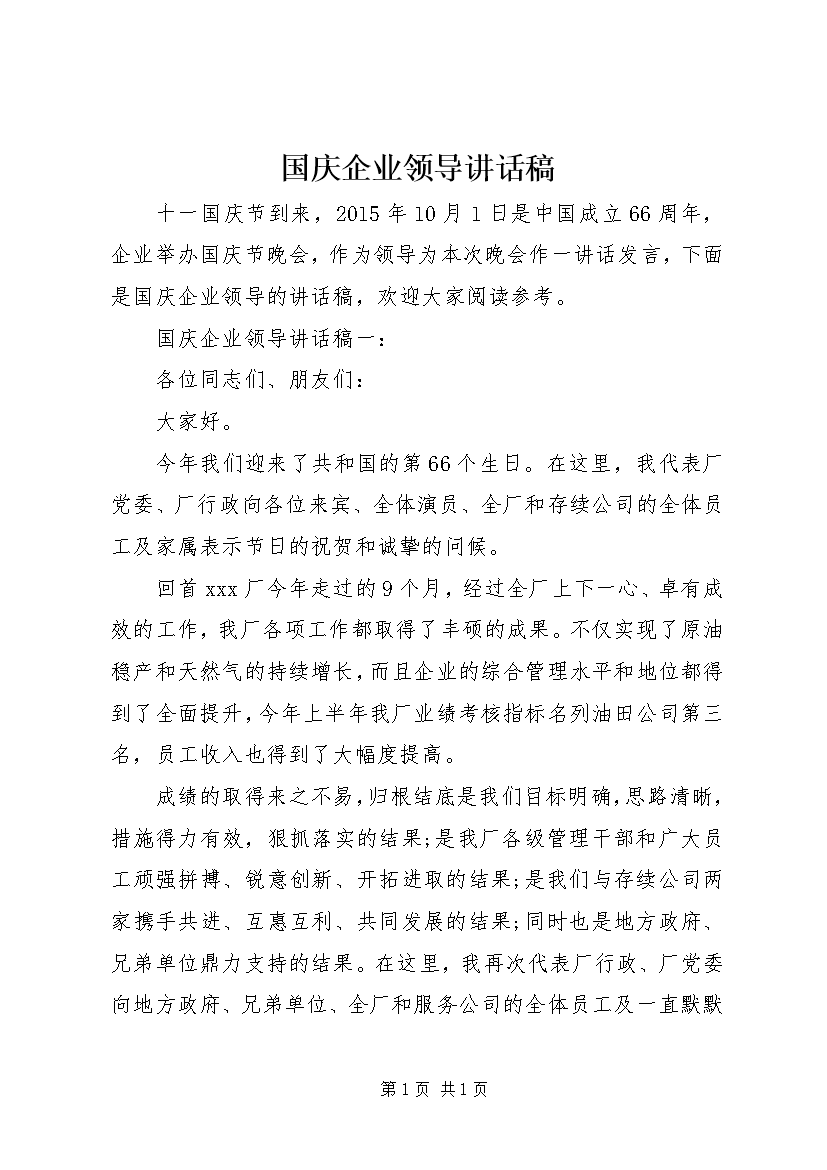 国庆企业领导讲话稿

十一国庆节到来，2015年10月1日是中国成立66周年，企业举办国庆节晚会，作为领导为本次晚会作一讲话发言，下面是国庆企业领导的讲话稿，欢迎大家阅读参考。

国庆企业领导讲话稿一：

各位同志们、朋友们：

大家好。

今年我们迎来了共和国的第66个生日。在这里，我代表厂党委、厂行政向各位来宾、全体演员、全厂和存续公司的全体员工及家属表示节日的祝贺和诚挚的问候。

回首xxx厂今年走过的9个月，经过全厂上下一心、卓有成效的工作，我厂各项工作都取得了丰硕的成果。不仅实现了原油稳产和天然气的持续增长，而且企业的综合管理水平和地位都得到了全面提升，今年上半年我厂业绩考核指标名列油田公司第三名，员工收入也得到了大幅度提高。

成绩的取得来之不易，归根结底是我们目标明确，思路清晰，措施得力有效，狠抓落实的结果;是我厂各级管理干部和广大员工顽强拼搏、锐意创新、开拓进取的结果;是我们与存续公司两家携手共进、互惠互利、共同发展的结果;同时也是地方政府、兄弟单位鼎力支持的结果。在这里，我再次代表厂行政、厂党委向地方政府、兄弟单位、全厂和服务公司的全体员工及一直默默

第1页 共1页